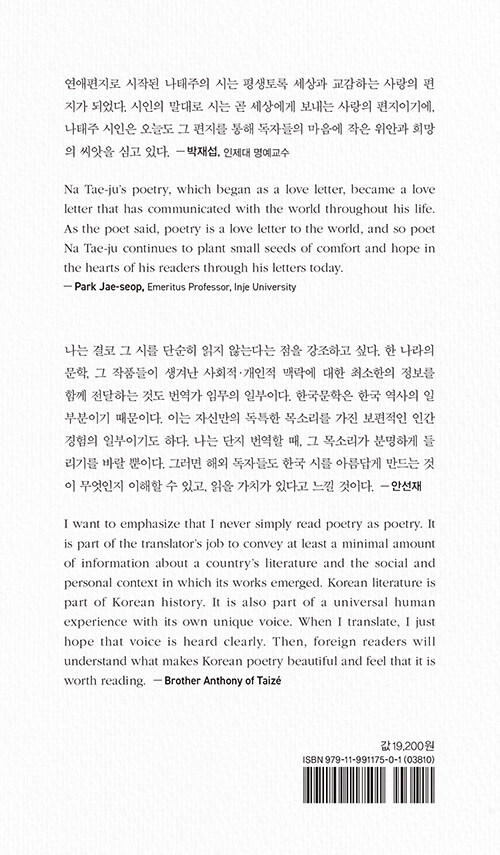 연애편지로 시작된 나태주의 시는 평생토록 세상과 교감하는 사랑의 편지가 되었다. 시인의 말대로 시는 곧 세상에게 보내는 사랑의 편지이기에, 나태주 시인은 오늘도 그 편지를 통해 독자들의 마음에 작은 위안과 희망의 씨앗을 심고 있다. — 박재섭, 인제대 명예교수

Na Tae-ju's poetry, which began as a love letter, became a love letter that has communicated with the world throughout his life. As the poet said, poetry is a love letter to the world, and so poet Na Tae-ju continues to plant small seeds of comfort and hope in the hearts of his readers through his letters today.
— Park Jae-seop, Emeritus Professor, Inje University

나는 결코 그 시를 단순히 읽지 않는다는 점을 강조하고 싶다. 한 나라의 문학, 그 작품들이 생겨난 사회적·개인적 맥락에 대한 최소한의 정보를 함께 전달하는 것도 번역가 임무의 일부이다. 한국문학은 한국 역사의 일부분이기 때문이다. 이는 자신만의 독특한 목소리를 가진 보편적인 인간 경험의 일부이기도 하다. 나는 단지 번역할 때, 그 목소리가 분명하게 들리기를 바랄 뿐이다. 그러면 해외 독자들도 한국 시를 아름답게 만드는 것이 무엇인지 이해할 수 있고, 읽을 가치가 있다고 느낄 것이다. — 안선재

I want to emphasize that I never simply read poetry as poetry. It is part of the translator's job to convey at least a minimal amount of information about a country's literature and the social and personal context in which its works emerged. Korean literature is part of Korean history. It is also part of a universal human experience with its own unique voice. When I translate, I just hope that voice is heard clearly. Then, foreign readers will understand what makes Korean poetry beautiful and feel that it is worth reading. — Brother Anthony of Taizé

값 19,200원
ISBN 979-11-991175-0-1 (03810)